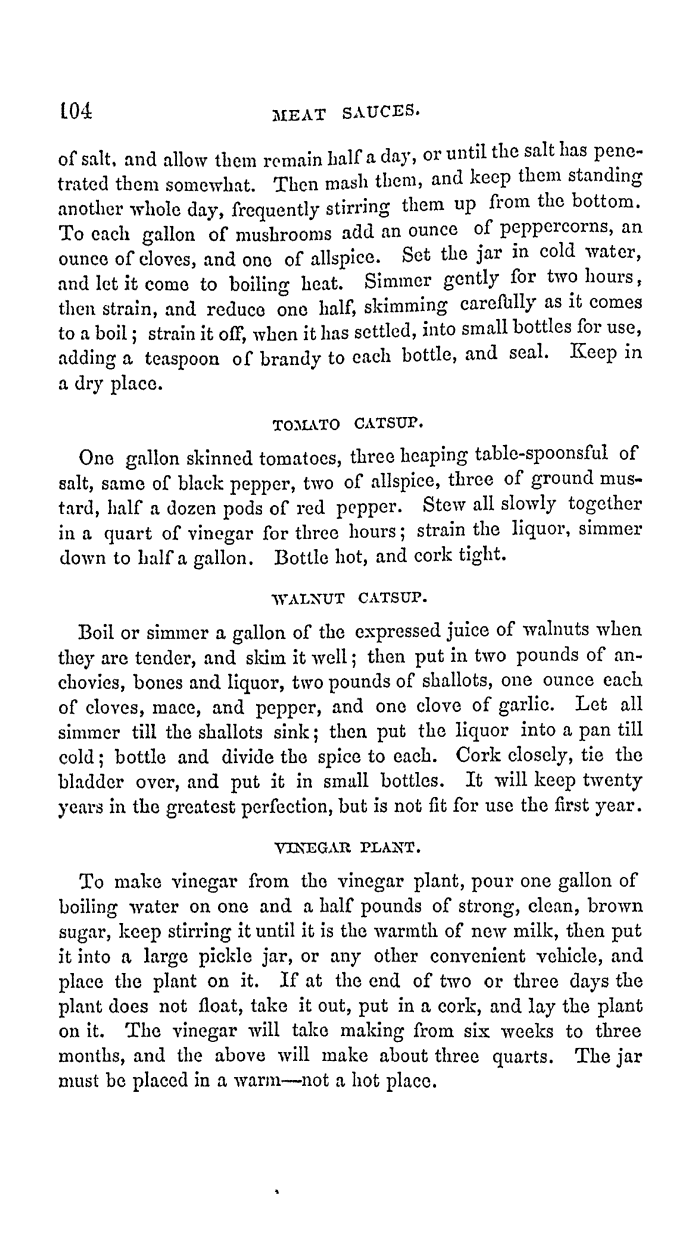 104 MEAT SAUCES.

of salt, and allow them remain half a day, or until the salt has penetrated them somewhat. Then mash them, and keep them standing another whole day, frequently stirring them up from the bottom. To each gallon of mushrooms add an ounce of peppercorns, an ounce of cloves, and one of allspice. Set the jar in cold water, and let it come to boiling heat. Simmer gently for two hours, then strain, and reduce one half, skimming carefully as it comes to a boil; strain it off, when it has settled, into small bottles for use, adding a teaspoon of brandy to each bottle, and seal. Keep in a dry place.

TOMATO CATSUP.

One gallon skinned tomatoes, three heaping table-spoonsful of salt, same of black pepper, two of allspice, three of ground mustard, half a dozen pods of red pepper. Stew all slowly together in a quart of vinegar for three hours; strain the liquor, simmer down to half a gallon. Bottle hot, and cork tight.

WALNUT CATSUP.

Boil or simmer a gallon of the expressed juice of walnuts when they are tender, and skim it well; then put in two pounds of anchovies, bones and liquor, two pounds of shallots, one ounce each of cloves, mace, and pepper, and one clove of garlic. Let all simmer till the shallots sink; then put the liquor into a pan till cold; bottle and divide the spice to each. Cork closely, tie the bladder over, and put it in small bottles. It will keep twenty years in the greatest perfection, but is not fit for use the first year.

VINEGAR PLANT.

To make vinegar from the vinegar plant, pour one gallon of boiling water on one and a half pounds of strong, clean, brown sugar, keep stirring it until it is the warmth of new milk, then put it into a large pickle jar, or any other convenient vehicle, and place the plant on it. If at the end of two or three days the plant does not float, take it out, put in a cork, and lay the plant on it. The vinegar will take making from six weeks to three months, and the above will make about three quarts. The jar must be placed in a warm—not a hot place.